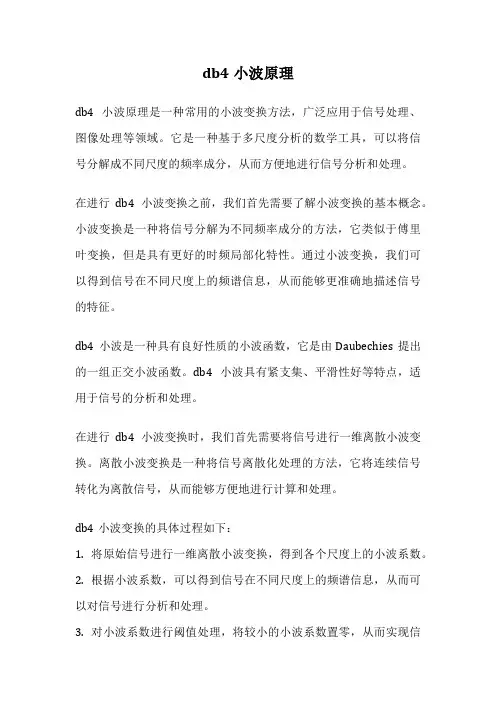 db4 小波原理

db4 小波原理是一种常用的小波变换方法，广泛应用于信号处理、图像处理等领域。它是一种基于多尺度分析的数学工具，可以将信号分解成不同尺度的频率成分，从而方便地进行信号分析和处理。

在进行 db4 小波变换之前，我们首先需要了解小波变换的基本概念。小波变换是一种将信号分解为不同频率成分的方法，它类似于傅里叶变换，但是具有更好的时频局部化特性。通过小波变换，我们可以得到信号在不同尺度上的频谱信息，从而能够更准确地描述信号的特征。

db4 小波是一种具有良好性质的小波函数，它是由 Daubechies 提出的一组正交小波函数。db4 小波具有紧支集、平滑性好等特点，适用于信号的分析和处理。

在进行 db4 小波变换时，我们首先需要将信号进行一维离散小波变换。离散小波变换是一种将信号离散化处理的方法，它将连续信号转化为离散信号，从而能够方便地进行计算和处理。

db4 小波变换的具体过程如下：

1. 将原始信号进行一维离散小波变换，得到各个尺度上的小波系数。

2. 根据小波系数，可以得到信号在不同尺度上的频谱信息，从而可以对信号进行分析和处理。

3. 对小波系数进行阈值处理，将较小的小波系数置零，从而实现信